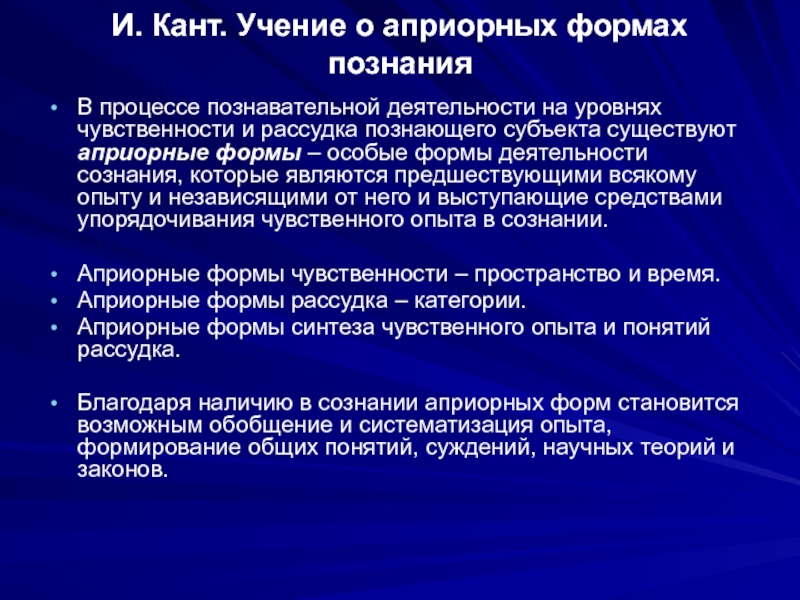 И. Кант. Учение о априорных формах познания

• В процессе познавательной деятельности на уровнях чувственности и рассудка познающего субъекта существуют априорные формы – особые формы деятельности сознания, которые являются предшествующими всякому опыту и независящими от него и выступающие средствами упорядочивания чувственного опыта в сознании.

• Априорные формы чувственности – пространство и время.
• Априорные формы рассудка – категории.
• Априорные формы синтеза чувственного опыта и понятий рассудка.

• Благодаря наличию в сознании априорных форм становится возможным обобщение и систематизация опыта, формирование общих понятий, суждений, научных теорий и законов.